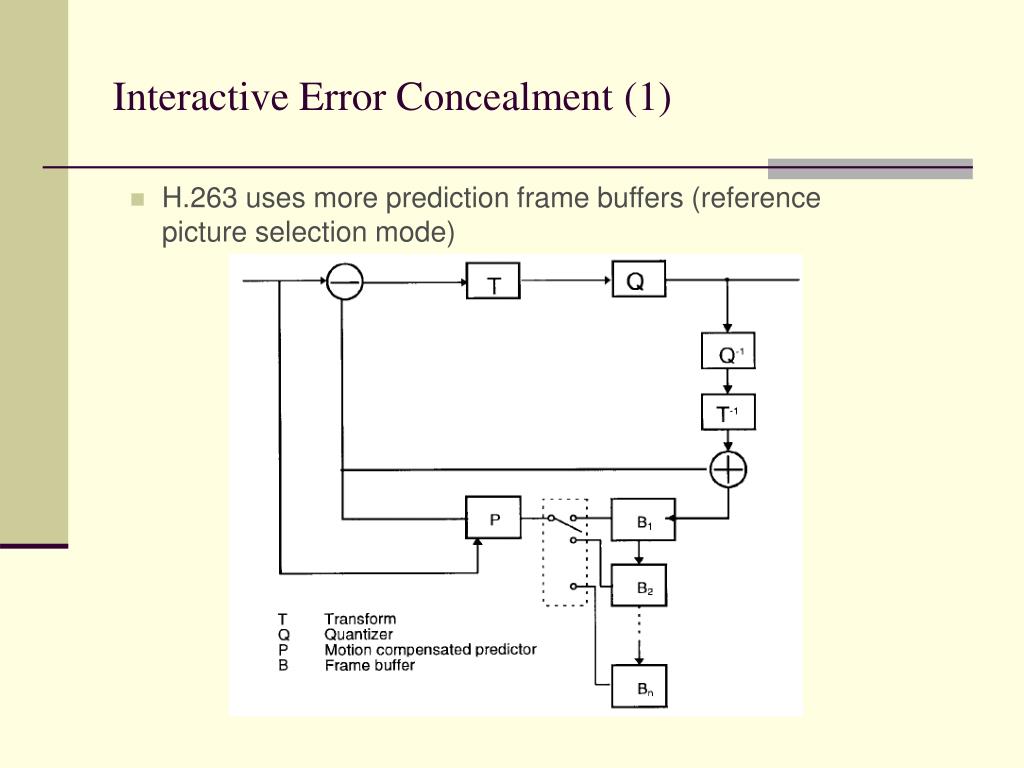 Interactive Error Concealment (1)

H.263 uses more prediction frame buffers (reference picture selection mode)

T

Q

$Q^{-1}$

$T^{-1}$

P

$B_1$

$B_2$

$B_n$

T Transform
Q Quantizer
P Motion compensated predictor
B Frame buffer